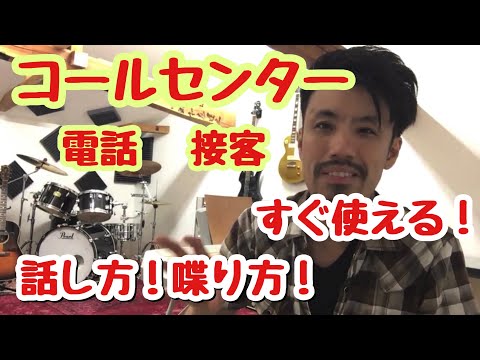 コールセンター

電話　接客

すぐ使える！

話し方！喋り方！

Pearl